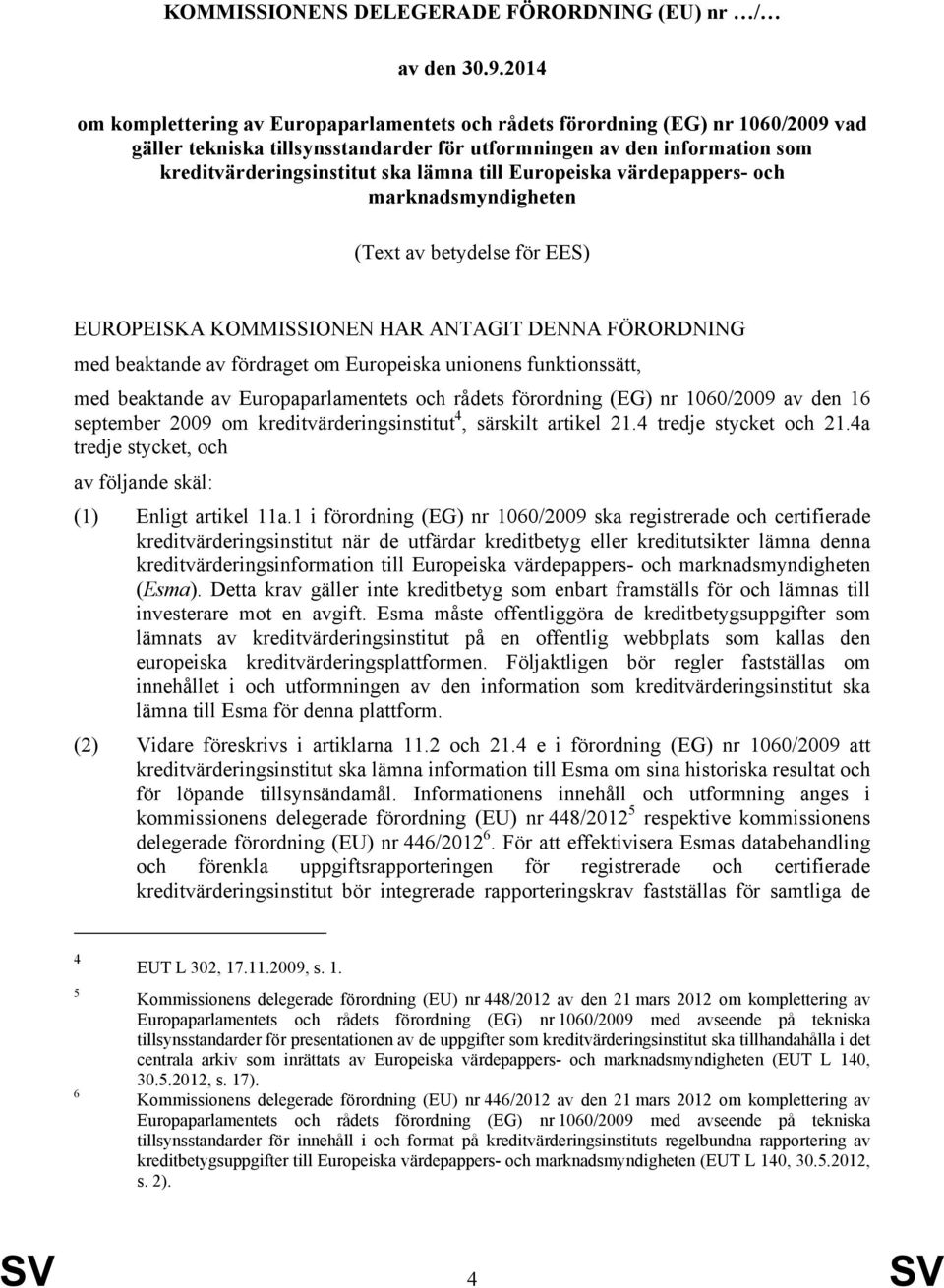 KOMMISSIONENS DELEGERADE FÖRORDNING (EU) nr …/…

av den 30.9.2014

om komplettering av Europaparlamentets och rådets förordning (EG) nr 1060/2009 vad gäller tekniska tillsynsstandarder för utformningen av den information som kreditvärderingsinstitut ska lämna till Europeiska värdepappers- och marknadsmyndigheten

(Text av betydelse för EES)

EUROPEISKA KOMMISSIONEN HAR ANTAGIT DENNA FÖRORDNING

med beaktande av fördraget om Europeiska unionens funktionssätt,

med beaktande av Europaparlamentets och rådets förordning (EG) nr 1060/2009 av den 16 september 2009 om kreditvärderingsinstitut$^4$, särskilt artikel 21.4 tredje stycket och 21.4a tredje stycket, och

av följande skäl:

(1) Enligt artikel 11a.1 i förordning (EG) nr 1060/2009 ska registrerade och certifierade kreditvärderingsinstitut när de utfärdar kreditbetyg eller kreditutsikter lämna denna kreditvärderingsinformation till Europeiska värdepappers- och marknadsmyndigheten (Esma). Detta krav gäller inte kreditbetyg som enbart framställs för och lämnas till investerare mot en avgift. Esma måste offentliggöra de kreditbetygsuppgifter som lämnats av kreditvärderingsinstitut på en offentlig webbplats som kallas den europeiska kreditvärderingsplattformen. Följaktligen bör regler fastställas om innehållet i och utformningen av den information som kreditvärderingsinstitut ska lämna till Esma för denna plattform.

(2) Vidare föreskrivs i artiklarna 11.2 och 21.4 e i förordning (EG) nr 1060/2009 att kreditvärderingsinstitut ska lämna information till Esma om sina historiska resultat och för löpande tillsynsändamål. Informationens innehåll och utformning anges i kommissionens delegerade förordning (EU) nr 448/2012$^5$ respektive kommissionens delegerade förordning (EU) nr 446/2012$^6$. För att effektivisera Esmas databehandling och förenkla uppgiftsrapporteringen för registrerade och certifierade kreditvärderingsinstitut bör integrerade rapporteringskrav fastställas för samtliga de

$^4$ EUT L 302, 17.11.2009, s. 1.

$^5$ Kommissionens delegerade förordning (EU) nr 448/2012 av den 21 mars 2012 om komplettering av Europaparlamentets och rådets förordning (EG) nr 1060/2009 med avseende på tekniska tillsynsstandarder för presentationen av de uppgifter som kreditvärderingsinstitut ska tillhandahålla i det centrala arkiv som inrättats av Europeiska värdepappers- och marknadsmyndigheten (EUT L 140, 30.5.2012, s. 17).

$^6$ Kommissionens delegerade förordning (EU) nr 446/2012 av den 21 mars 2012 om komplettering av Europaparlamentets och rådets förordning (EG) nr 1060/2009 med avseende på tekniska tillsynsstandarder för innehåll i och format på kreditvärderingsinstituts regelbundna rapportering av kreditbetygsuppgifter till Europeiska värdepappers- och marknadsmyndigheten (EUT L 140, 30.5.2012, s. 2).

SV 4 SV